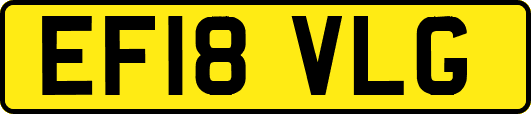 EF18 VLG